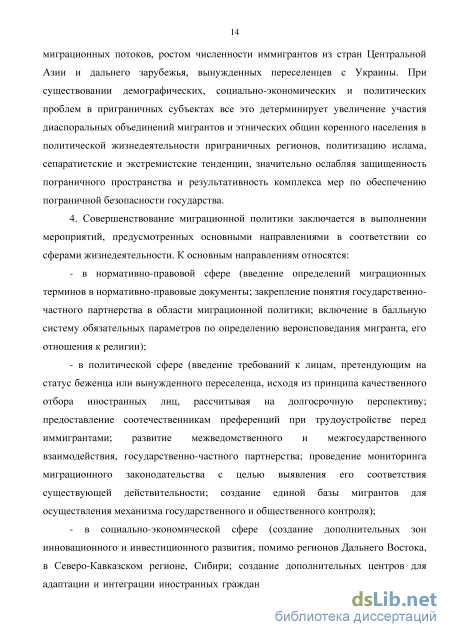 14

миграционных потоков, ростом численности иммигрантов из стран Центральной Азии и дальнего зарубежья, вынужденных переселенцев с Украины. При существовании демографических, социально-экономических и политических проблем в приграничных субъектах все это детерминирует увеличение участия диаспоральных объединений мигрантов и этнических общин коренного населения в политической жизнедеятельности приграничных регионов, политизацию ислама, сепаратистские и экстремистские тенденции, значительно ослабляя защищенность пограничного пространства и результативность комплекса мер по обеспечению пограничной безопасности государства.

4. Совершенствование миграционной политики заключается в выполнении мероприятий, предусмотренных основными направлениями в соответствии со сферами жизнедеятельности. К основным направлениям относятся:

- в нормативно-правовой сфере (введение определений миграционных терминов в нормативно-правовые документы; закрепление понятия государственно-частного партнерства в области миграционной политики; включение в балльную систему обязательных параметров по определению вероисповедания мигранта, его отношения к религии);

- в политической сфере (введение требований к лицам, претендующим на статус беженца или вынужденного переселенца, исходя из принципа качественного отбора иностранных лиц, рассчитывая на долгосрочную перспективу; предоставление соотечественникам преференций при трудоустройстве перед иммигрантами; развитие межведомственного и межгосударственного взаимодействия, государственно-частного партнерства; проведение мониторинга миграционного законодательства с целью выявления его соответствия существующей действительности; создание единой базы мигрантов для осуществления механизма государственного и общественного контроля);

- в социально-экономической сфере (создание дополнительных зон инновационного и инвестиционного развития, помимо регионов Дальнего Востока, в Северо-Кавказском регионе, Сибири; создание дополнительных центров для адаптации и интеграции иностранных граждан

dsLib.net
библиотека диссертаций